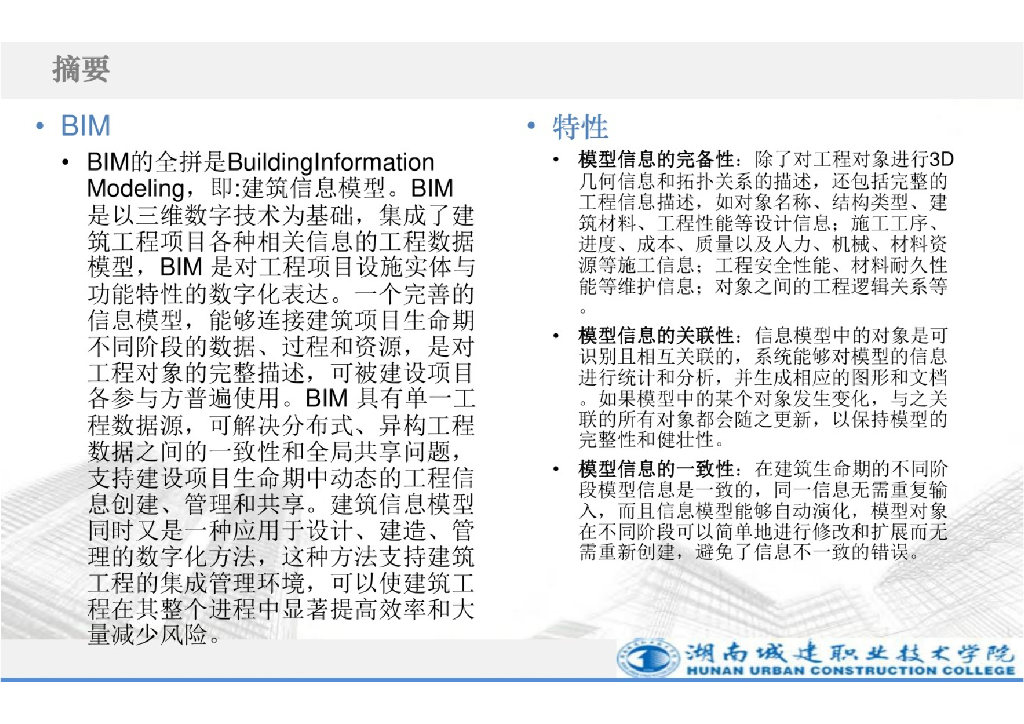 摘要

• BIM

• BIM的全拼是BuildingInformation Modeling，即:建筑信息模型。BIM是以三维数字技术为基础，集成了建筑工程项目各种相关信息的工程数据模型，BIM是对工程项目设施实体与功能特性的数字化表达。一个完善的信息模型，能够连接建筑项目生命期不同阶段的数据、过程和资源，是对工程对象的完整描述，可被建设项目各参与方普遍使用。BIM具有单一工程数据源，可解决分布式、异构工程数据之间的一致性和全局共享问题，支持建设项目生命期中动态的工程信息创建、管理和共享。建筑信息模型同时又是一种应用于设计、建造、管理的数字化方法，这种方法支持建筑工程的集成管理环境，可以使建筑工程在其整个进程中显著提高效率和大量减少风险。

• 特性

• 模型信息的完备性：除了对工程对象进行3D几何信息和拓扑关系的描述，还包括完整的工程信息描述，如对象名称、结构类型、建筑材料、工程性能等设计信息；施工工序、进度、成本、质量以及人力、机械、材料资源等施工信息；工程安全性能、材料耐久性能等维护信息；对象之间的工程逻辑关系等。

• 模型信息的关联性：信息模型中的对象是可识别且相互关联的，系统能够对模型的信息进行统计和分析，并生成相应的图形和文档。如果模型中的某个对象发生变化，与之关联的所有对象都会随之更新，以保持模型的完整性和健壮性。

• 模型信息的一致性：在建筑生命期的不同阶段模型信息是一致的，同一信息无需重复输入，而且信息模型能够自动演化，模型对象在不同阶段可以简单地进行修改和扩展而无需重新创建，避免了信息不一致的错误。

湖南城建职业技术学院
HUNAN URBAN CONSTRUCTION COLLEGE